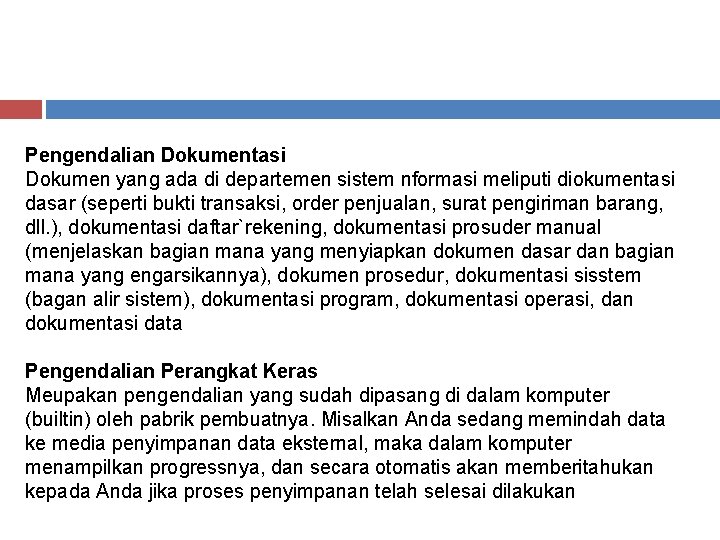 Pengendalian Dokumentasi
Dokumen yang ada di departemen sistem nformasi meliputi diokumentasi dasar (seperti bukti transaksi, order penjualan, surat pengiriman barang, dll.), dokumentasi daftar`rekening, dokumentasi prosuder manual (menjelaskan bagian mana yang menyiapkan dokumen dasar dan bagian mana yang engarsikannya), dokumen prosedur, dokumentasi sisstem (bagan alir sistem), dokumentasi program, dokumentasi operasi, dan dokumentasi data

Pengendalian Perangkat Keras
Meupakan pengendalian yang sudah dipasang di dalam komputer (builtin) oleh pabrik pembuatnya. Misalkan Anda sedang memindah data ke media penyimpanan data eksternal, maka dalam komputer menampilkan progressnya, dan secara otomatis akan memberitahukan kepada Anda jika proses penyimpanan telah selesai dilakukan